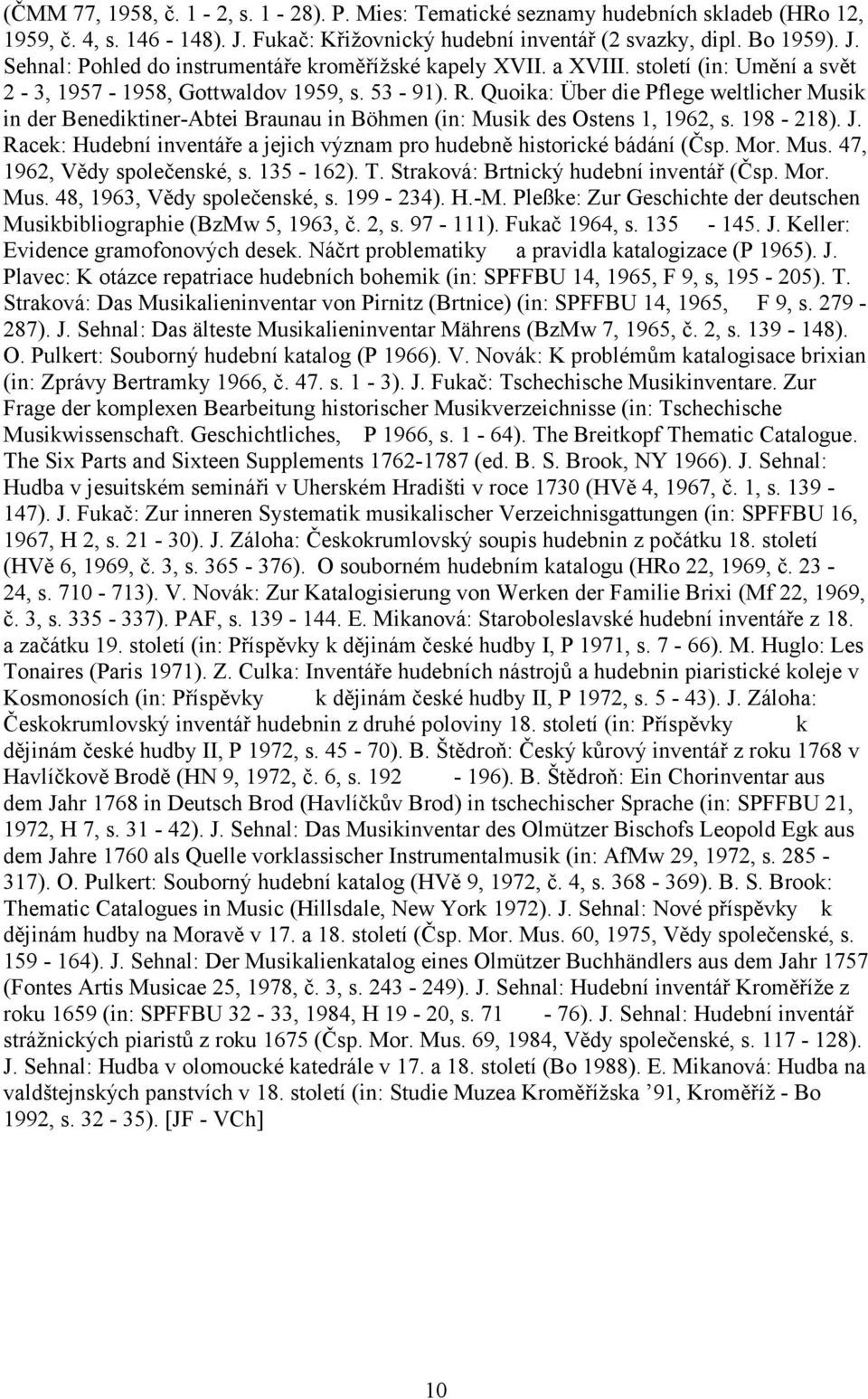 (ČMM 77, 1958, č. 1 - 2, s. 1 - 28). P. Mies: Tematické seznamy hudebních skladeb (HRo 12, 1959, č. 4, s. 146 - 148). J. Fukač: Křižovnický hudební inventář (2 svazky, dipl. Bo 1959). J. Sehnal: Pohled do instrumentáře kroměřížské kapely XVII. a XVIII. století (in: Umění a svět 2 - 3, 1957 - 1958, Gottwaldov 1959, s. 53 - 91). R. Quoika: Über die Pflege weltlicher Musik in der Benediktiner-Abtei Braunau in Böhmen (in: Musik des Ostens 1, 1962, s. 198 - 218). J. Racek: Hudební inventáře a jejich význam pro hudebně historické bádání (Čsp. Mor. Mus. 47, 1962, Vědy společenské, s. 135 - 162). T. Straková: Brtnický hudební inventář (Čsp. Mor. Mus. 48, 1963, Vědy společenské, s. 199 - 234). H.-M. Pleßke: Zur Geschichte der deutschen Musikbibliographie (BzMw 5, 1963, č. 2, s. 97 - 111). Fukač 1964, s. 135 - 145. J. Keller: Evidence gramofonových desek. Náčrt problematiky a pravidla katalogizace (P 1965). J. Plavec: K otázce repatriace hudebních bohemik (in: SPFFBU 14, 1965, F 9, s, 195 - 205). T. Straková: Das Musikalieninventar von Pirnitz (Brtnice) (in: SPFFBU 14, 1965, F 9, s. 279 - 287). J. Sehnal: Das älteste Musikalieninventar Mährens (BzMw 7, 1965, č. 2, s. 139 - 148). O. Pulkert: Souborný hudební katalog (P 1966). V. Novák: K problémům katalogisace brixian (in: Zprávy Bertramky 1966, č. 47. s. 1 - 3). J. Fukač: Tschechische Musikinventare. Zur Frage der komplexen Bearbeitung historischer Musikverzeichnisse (in: Tschechische Musikwissenschaft. Geschichtliches, P 1966, s. 1 - 64). The Breitkopf Thematic Catalogue. The Six Parts and Sixteen Supplements 1762-1787 (ed. B. S. Brook, NY 1966). J. Sehnal: Hudba v jesuitském semináři v Uherském Hradišti v roce 1730 (HVě 4, 1967, č. 1, s. 139 - 147). J. Fukač: Zur inneren Systematik musikalischer Verzeichnisgattungen (in: SPFFBU 16, 1967, H 2, s. 21 - 30). J. Záloha: Českokrumlovský soupis hudebnin z počátku 18. století (HVě 6, 1969, č. 3, s. 365 - 376). O souborném hudebním katalogu (HRo 22, 1969, č. 23 - 24, s. 710 - 713). V. Novák: Zur Katalogisierung von Werken der Familie Brixi (Mf 22, 1969, č. 3, s. 335 - 337). PAF, s. 139 - 144. E. Mikanová: Staroboleslavské hudební inventáře z 18. a začátku 19. století (in: Příspěvky k dějinám české hudby I, P 1971, s. 7 - 66). M. Huglo: Les Tonaires (Paris 1971). Z. Culka: Inventáře hudebních nástrojů a hudebnin piaristické koleje v Kosmonosích (in: Příspěvky k dějinám české hudby II, P 1972, s. 5 - 43). J. Záloha: Českokrumlovský inventář hudebnin z druhé poloviny 18. století (in: Příspěvky k dějinám české hudby II, P 1972, s. 45 - 70). B. Štědroň: Český kůrový inventář z roku 1768 v Havlíčkově Brodě (HN 9, 1972, č. 6, s. 192 - 196). B. Štědroň: Ein Chorinventar aus dem Jahr 1768 in Deutsch Brod (Havlíčkův Brod) in tschechischer Sprache (in: SPFFBU 21, 1972, H 7, s. 31 - 42). J. Sehnal: Das Musikinventar des Olmützer Bischofs Leopold Egk aus dem Jahre 1760 als Quelle vorklassischer Instrumentalmusik (in: AfMw 29, 1972, s. 285 - 317). O. Pulkert: Souborný hudební katalog (HVě 9, 1972, č. 4, s. 368 - 369). B. S. Brook: Thematic Catalogues in Music (Hillsdale, New York 1972). J. Sehnal: Nové příspěvky k dějinám hudby na Moravě v 17. a 18. století (Čsp. Mor. Mus. 60, 1975, Vědy společenské, s. 159 - 164). J. Sehnal: Der Musikalienkatalog eines Olmützer Buchhändlers aus dem Jahr 1757 (Fontes Artis Musicae 25, 1978, č. 3, s. 243 - 249). J. Sehnal: Hudební inventář Kroměříže z roku 1659 (in: SPFFBU 32 - 33, 1984, H 19 - 20, s. 71 - 76). J. Sehnal: Hudební inventář strážnických piaristů z roku 1675 (Čsp. Mor. Mus. 69, 1984, Vědy společenské, s. 117 - 128). J. Sehnal: Hudba v olomoucké katedrále v 17. a 18. století (Bo 1988). E. Mikanová: Hudba na valdštejnských panstvích v 18. století (in: Studie Muzea Kroměřížska ’91, Kroměříž - Bo 1992, s. 32 - 35). [JF - VCh]

10